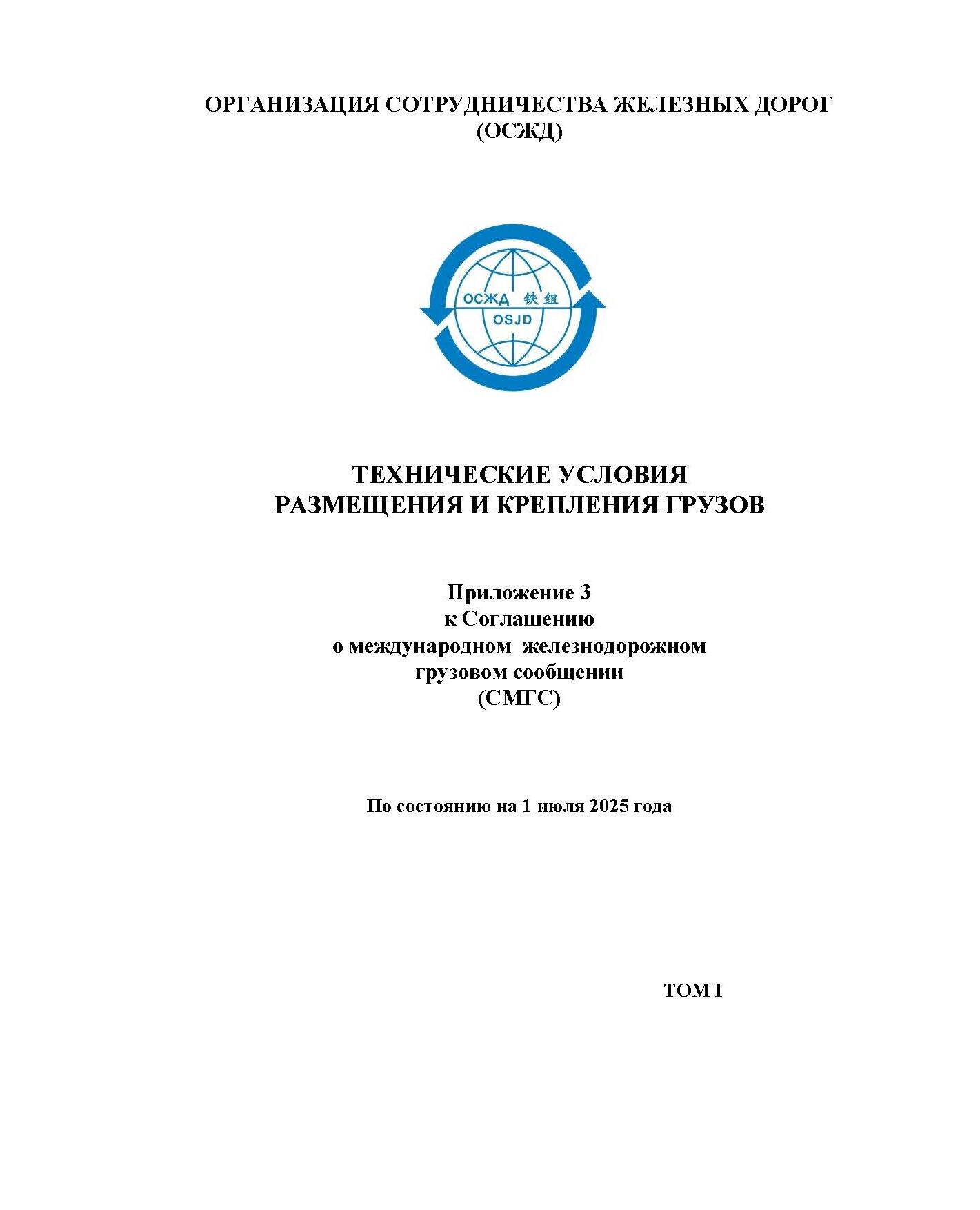 ОРГАНИЗАЦИЯ СОТРУДНИЧЕСТВА ЖЕЛЕЗНЫХ ДОРОГ
(ОСЖД)

ОСЖД 铁组
OSJD

ТЕХНИЧЕСКИЕ УСЛОВИЯ
РАЗМЕЩЕНИЯ И КРЕПЛЕНИЯ ГРУЗОВ

Приложение 3
к Соглашению
о международном железнодорожном
грузовом сообщении
(СМГС)

По состоянию на 1 июля 2025 года

ТОМ I